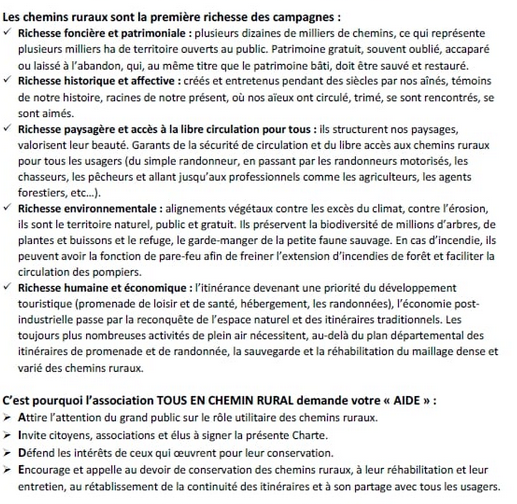 Les chemins ruraux sont la première richesse des campagnes :
✓ Richesse foncière et patrimoniale : plusieurs dizaines de milliers de chemins, ce qui représente plusieurs milliers ha de territoire ouverts au public. Patrimoine gratuit, souvent oublié, accaparé ou laissé à l'abandon, qui, au même titre que le patrimoine bâti, doit être sauvé et restauré.
✓ Richesse historique et affective : créés et entretenus pendant des siècles par nos aînés, témoins de notre histoire, racines de notre présent, où nos aïeux ont circulé, trimé, se sont rencontrés, se sont aimés.
✓ Richesse paysagère et accès à la libre circulation pour tous : ils structurent nos paysages, valorisent leur beauté. Garants de la sécurité de circulation et du libre accès aux chemins ruraux pour tous les usagers (du simple randonneur, en passant par les randonneurs motorisés, les chasseurs, les pêcheurs et allant jusqu'aux professionnels comme les agriculteurs, les agents forestiers, etc…).
✓ Richesse environnementale : alignements végétaux contre les excès du climat, contre l'érosion, ils sont le territoire naturel, public et gratuit. Ils préservent la biodiversité de millions d'arbres, de plantes et buissons et le refuge, le garde-manger de la petite faune sauvage. En cas d'incendie, ils peuvent avoir la fonction de pare-feu afin de freiner l'extension d'incendies de forêt et faciliter la circulation des pompiers.
✓ Richesse humaine et économique : l'itinérance devenant une priorité du développement touristique (promenade de loisir et de santé, hébergement, les randonnées), l'économie post-industrielle passe par la reconquête de l'espace naturel et des itinéraires traditionnels. Les toujours plus nombreuses activités de plein air nécessitent, au-delà du plan départemental des itinéraires de promenade et de randonnée, la sauvegarde et la réhabilitation du maillage dense et varié des chemins ruraux.

C'est pourquoi l'association TOUS EN CHEMIN RURAL demande votre « AIDE » :
➢ Attire l'attention du grand public sur le rôle utilitaire des chemins ruraux.
➢ Invite citoyens, associations et élus à signer la présente Charte.
➢ Défend les intérêts de ceux qui œuvrent pour leur conservation.
➢ Encourage et appelle au devoir de conservation des chemins ruraux, à leur réhabilitation et leur entretien, au rétablissement de la continuité des itinéraires et à son partage avec tous les usagers.